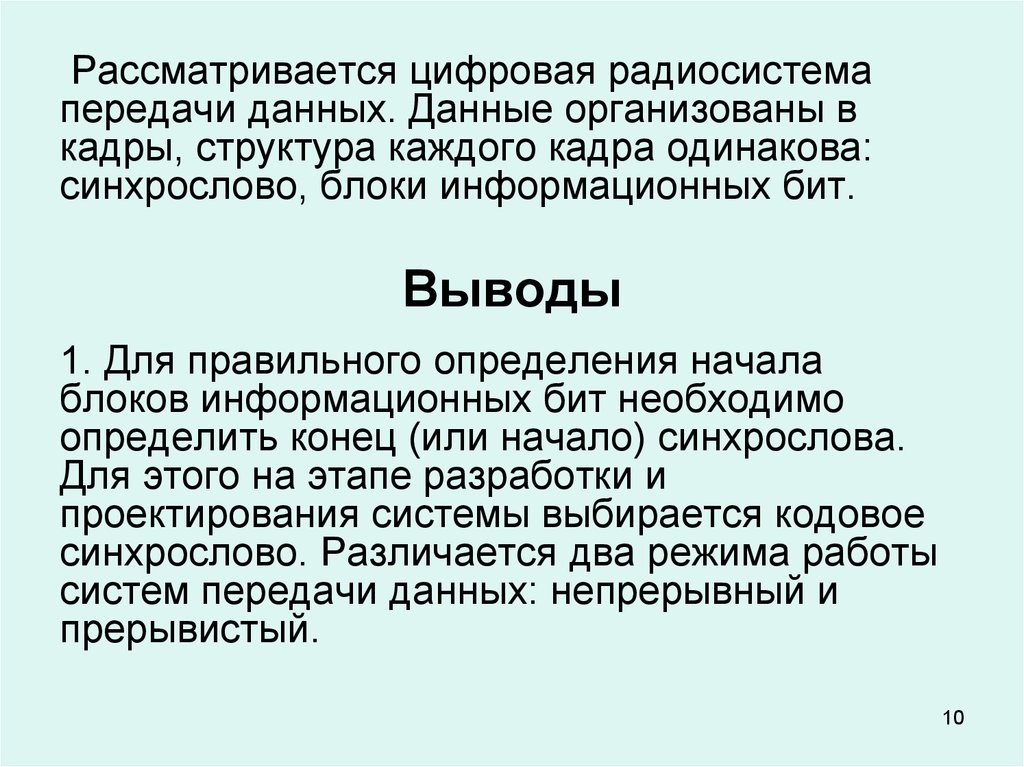 Рассматривается цифровая радиосистема передачи данных. Данные организованы в кадры, структура каждого кадра одинакова: синхрослово, блоки информационных бит.

Выводы

1. Для правильного определения начала блоков информационных бит необходимо определить конец (или начало) синхрослова. Для этого на этапе разработки и проектирования системы выбирается кодовое синхрослово. Различается два режима работы систем передачи данных: непрерывный и прерывистый.

10